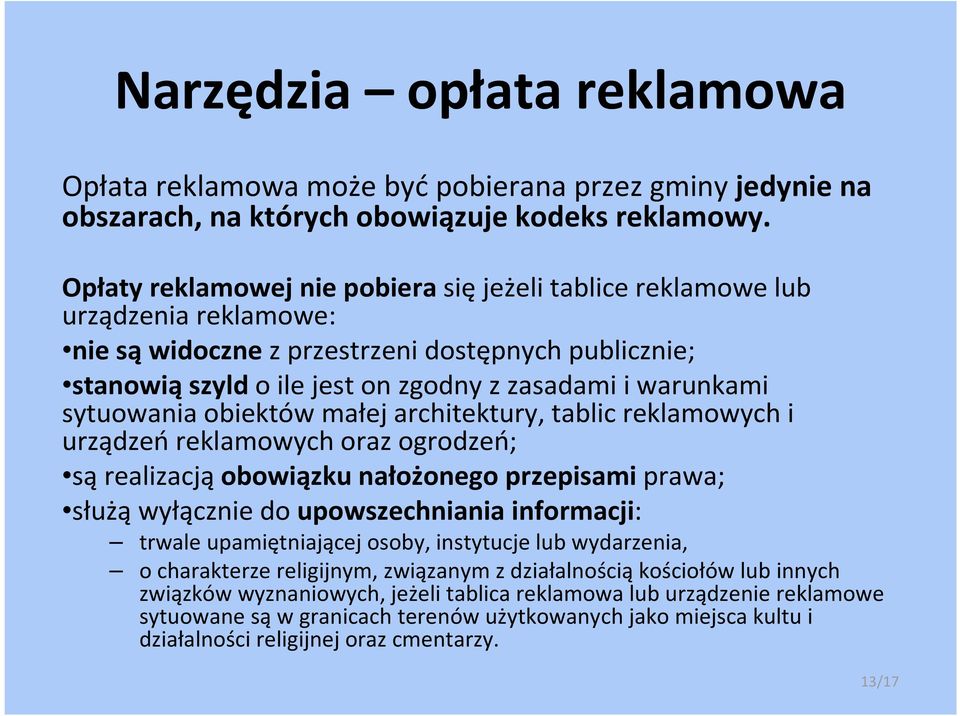 Narzędzia – opłata reklamowa

Opłata reklamowa może być pobierana przez gminy jedynie na obszarach, na których obowiązuje kodeks reklamowy.

Opłaty reklamowej nie pobiera się jeżeli tablice reklamowe lub urządzenia reklamowe:

•nie są widoczne z przestrzeni dostępnych publicznie;

•stanowią szyld o ile jest on zgodny z zasadami i warunkami sytuowania obiektów małej architektury, tablic reklamowych i urządzeń reklamowych oraz ogrodzeń;

•są realizacją obowiązku nałożonego przepisami prawa;

•służą wyłącznie do upowszechniania informacji:

– trwale upamiętniającej osoby, instytucje lub wydarzenia,

– o charakterze religijnym, związanym z działalnością kościołów lub innych związków wyznaniowych, jeżeli tablica reklamowa lub urządzenie reklamowe sytuowane są w granicach terenów użytkowanych jako miejsca kultu i działalności religijnej oraz cmentarzy.

13/17